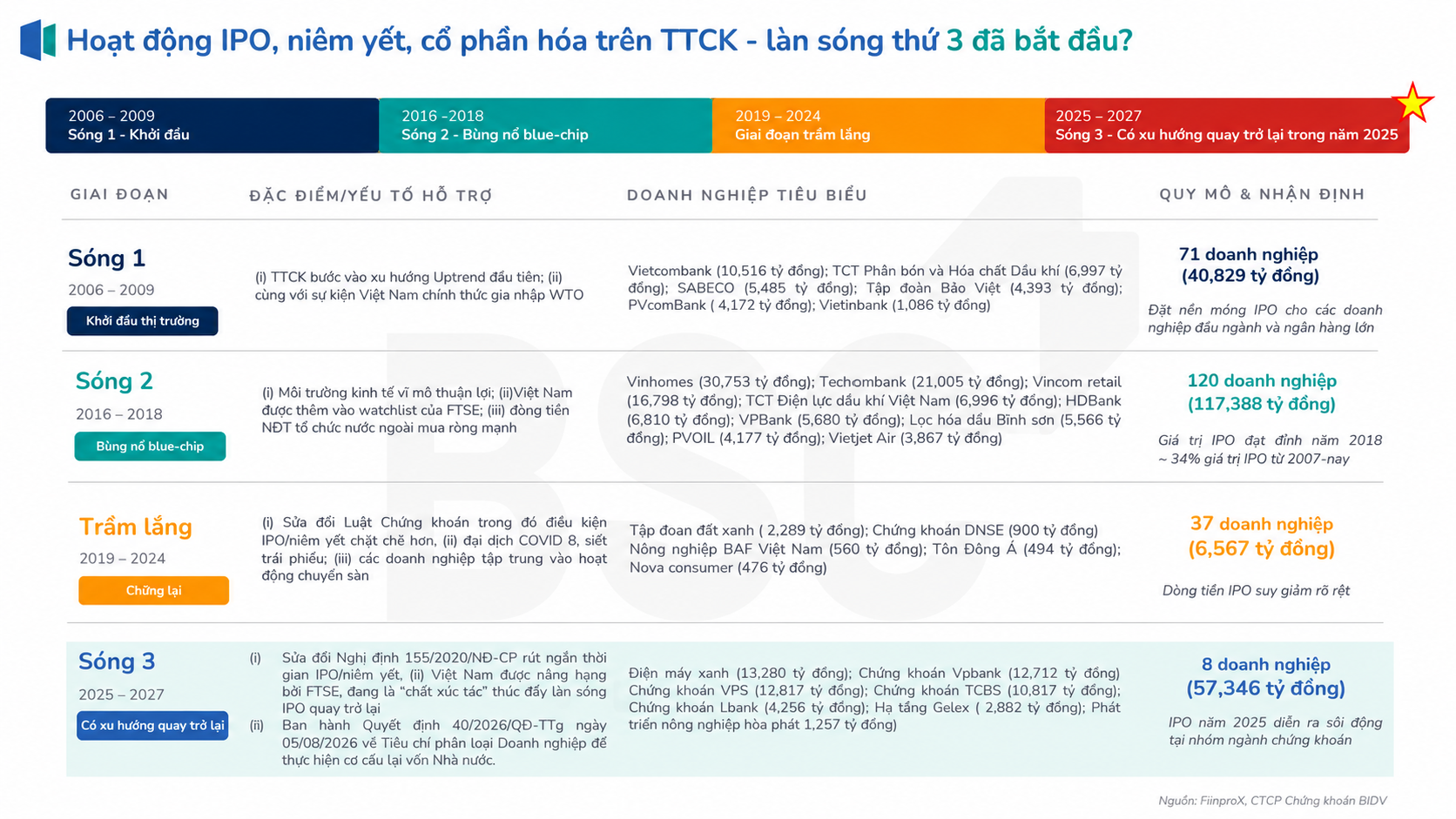 Hoạt động IPO, niêm yết, cổ phần hóa trên TTCK - làn sóng thứ 3 đã bắt đầu?

2006 – 2009
Sóng 1 - Khởi đầu

2016 -2018
Sóng 2 - Bùng nổ blue-chip

2019 – 2024
Giai đoạn trầm lắng

2025 – 2027
Sóng 3 - Có xu hướng quay trở lại trong năm 2025

| GIAI ĐOẠN | ĐẶC ĐIỂM/YẾU TỐ HỖ TRỢ | DOANH NGHIỆP TIÊU BIỂU | QUY MÔ & NHẬN ĐỊNH |
|---|---|---|---|
| Sóng 1 2006 – 2009 Khởi đầu thị trường | (i) TTCK bước vào xu hướng Uptrend đầu tiên; (ii) cùng với sự kiện Việt Nam chính thức gia nhập WTO | Vietcombank (10,516 tỷ đồng); TCT Phân bón và Hóa chất Dầu khí (6,997 tỷ đồng); SABECO (5,485 tỷ đồng); Tập đoàn Bảo Việt (4,393 tỷ đồng); PVcomBank ( 4,172 tỷ đồng); Vietinbank (1,086 tỷ đồng) | 71 doanh nghiệp (40,829 tỷ đồng) Đặt nền móng IPO cho các doanh nghiệp đầu ngành và ngân hàng lớn |
| Sóng 2 2016 – 2018 Bùng nổ blue-chip | (i) Môi trường kinh tế vĩ mô thuận lợi; (ii)Việt Nam được thêm vào watchlist của FTSE; (iii) dòng tiền NĐT tổ chức nước ngoài mua ròng mạnh | Vinhomes (30,753 tỷ đồng); Techombank (21,005 tỷ đồng); Vincom retail (16,798 tỷ đồng); TCT Điện lực dầu khí Việt Nam (6,996 tỷ đồng); HDBank (6,810 tỷ đồng); VPBank (5,680 tỷ đồng); Lọc hóa dầu Bình sơn (5,566 tỷ đồng); PVOIL (4,177 tỷ đồng); Vietjet Air (3,867 tỷ đồng) | 120 doanh nghiệp (117,388 tỷ đồng) Giá trị IPO đạt đỉnh năm 2018 ~ 34% giá trị IPO từ 2007-nay |
| Trầm lắng 2019 – 2024 Chững lại | (i) Sửa đổi Luật Chứng khoán trong đó điều kiện IPO/niêm yết chặt chẽ hơn, (ii) đại dịch COVID 8, siết trái phiếu; (iii) các doanh nghiệp tập trung vào hoạt động chuyển sàn | Tập đoan đất xanh ( 2,289 tỷ đồng); Chứng khoán DNSE (900 tỷ đồng) Nông nghiệp BAF Việt Nam (560 tỷ đồng); Tôn Đông Á (494 tỷ đồng); Nova consumer (476 tỷ đồng) | 37 doanh nghiệp (6,567 tỷ đồng) Dòng tiền IPO suy giảm rõ rệt |
| Sóng 3 2025 – 2027 Có xu hướng quay trở lại | (i) Sửa đổi Nghị định 155/2020/NĐ-CP rút ngắn thời gian IPO/niêm yết, (ii) Việt Nam được nâng hạng bởi FTSE, đang là "chất xúc tác" thúc đẩy làn sóng IPO quay trở lại (ii) Ban hành Quyết định 40/2026/QĐ-TTg ngày 05/08/2026 về Tiêu chí phân loại Doanh nghiệp để thực hiện cơ cấu lại vốn Nhà nước. | Điện máy xanh (13,280 tỷ đồng); Chứng khoán Vpbank (12,712 tỷ đồng) Chứng khoán VPS (12,817 tỷ đồng); Chứng khoán TCBS (10,817 tỷ đồng); Chứng khoán Lbank (4,256 tỷ đồng); Hạ tầng Gelex ( 2,882 tỷ đồng); Phát triển nông nghiệp hòa phát 1,257 tỷ đồng) | 8 doanh nghiệp (57,346 tỷ đồng) IPO năm 2025 diễn ra sôi động tại nhóm ngành chứng khoán |

Nguồn: FiinproX, CTCP Chứng khoán BIDV